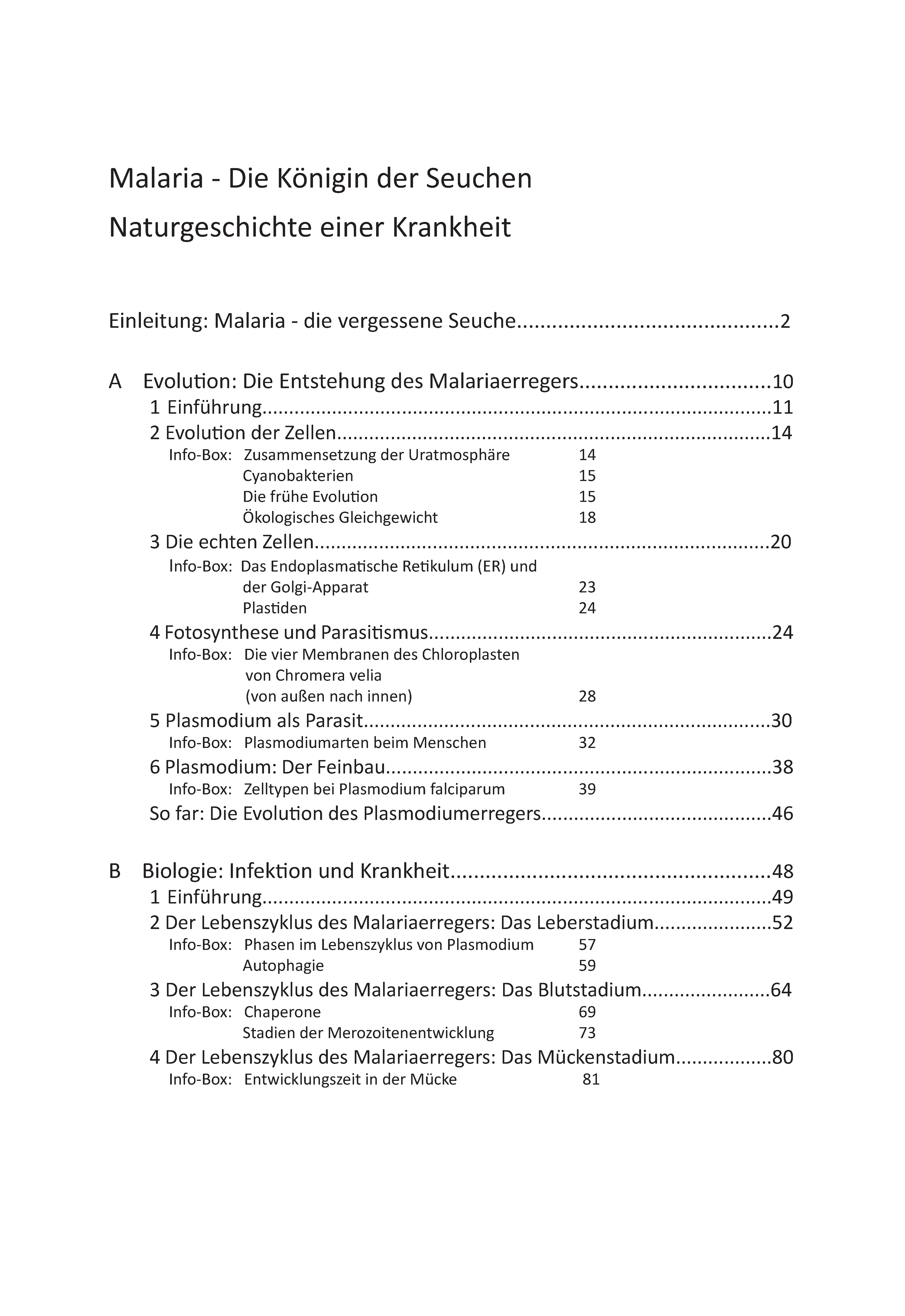 Malaria - Die Königin der Seuchen

Naturgeschichte einer Krankheit

Einleitung: Malaria - die vergessene Seuche 2

A Evolution: Die Entstehung des Malariaerregers 10
1 Einführung 11
2 Evolution der Zellen 14
Info-Box: Zusammensetzung der Uratmosphäre 14
Cyanobakterien 15
Die frühe Evolution 15
Ökologisches Gleichgewicht 18
3 Die echten Zellen 20
Info-Box: Das Endoplasmatische Retikulum (ER) und der Golgi-Apparat 23
Plastiden 24
4 Fotosynthese und Parasitismus 24
Info-Box: Die vier Membranen des Chloroplasten von Chromera velia (von außen nach innen) 28
5 Plasmodium als Parasit 30
Info-Box: Plasmodiumarten beim Menschen 32
6 Plasmodium: Der Feinbau 38
Info-Box: Zelltypen bei Plasmodium falciparum 39
So far: Die Evolution des Plasmodiumerregers 46

B Biologie: Infektion und Krankheit 48
1 Einführung 49
2 Der Lebenszyklus des Malariaerregers: Das Leberstadium 52
Info-Box: Phasen im Lebenszyklus von Plasmodium 57
Autophagie 59
3 Der Lebenszyklus des Malariaerregers: Das Blutstadium 64
Info-Box: Chaperone 69
Stadien der Merozoitenentwicklung 73
4 Der Lebenszyklus des Malariaerregers: Das Mückenstadium 80
Info-Box: Entwicklungszeit in der Mücke 81